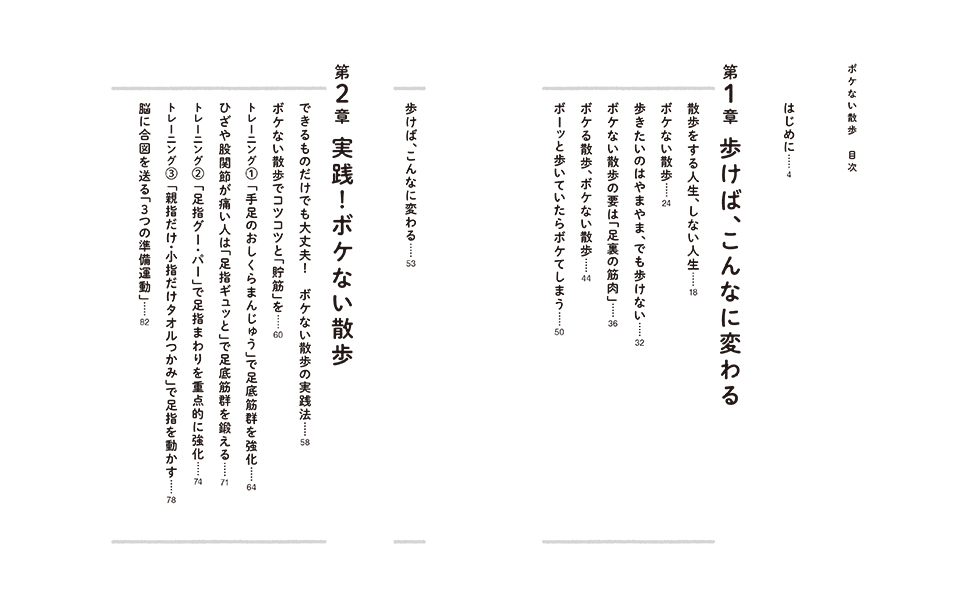 ボケない散歩　目次

はじめに……4

第1章　歩けば、こんなに変わる

散歩をする人生、しない人生……18
ボケない散歩……24
歩きたいのはやまやま、でも歩けない……32
ボケない散歩の要は「足裏の筋肉」……36
ボケる散歩、ボケない散歩……44
ボーッと歩いていたらボケてしまう……50

歩けば、こんなに変わる……53

第2章　実践！ボケない散歩

できるものだけでも大丈夫！　ボケない散歩の実践法……58
ボケない散歩でコツコツと「貯筋」を……60
トレーニング①「手足のおしくらまんじゅう」で足底筋群を強化……64
ひざや股関節が痛い人は「足指ギュッと」で足底筋群を鍛える……71
トレーニング②「足指グー・パー」で足指まわりを重点的に強化……74
トレーニング③「親指だけ・小指だけタオルつかみ」で足指を動かす……78
脳に合図を送る「3つの準備運動」……82